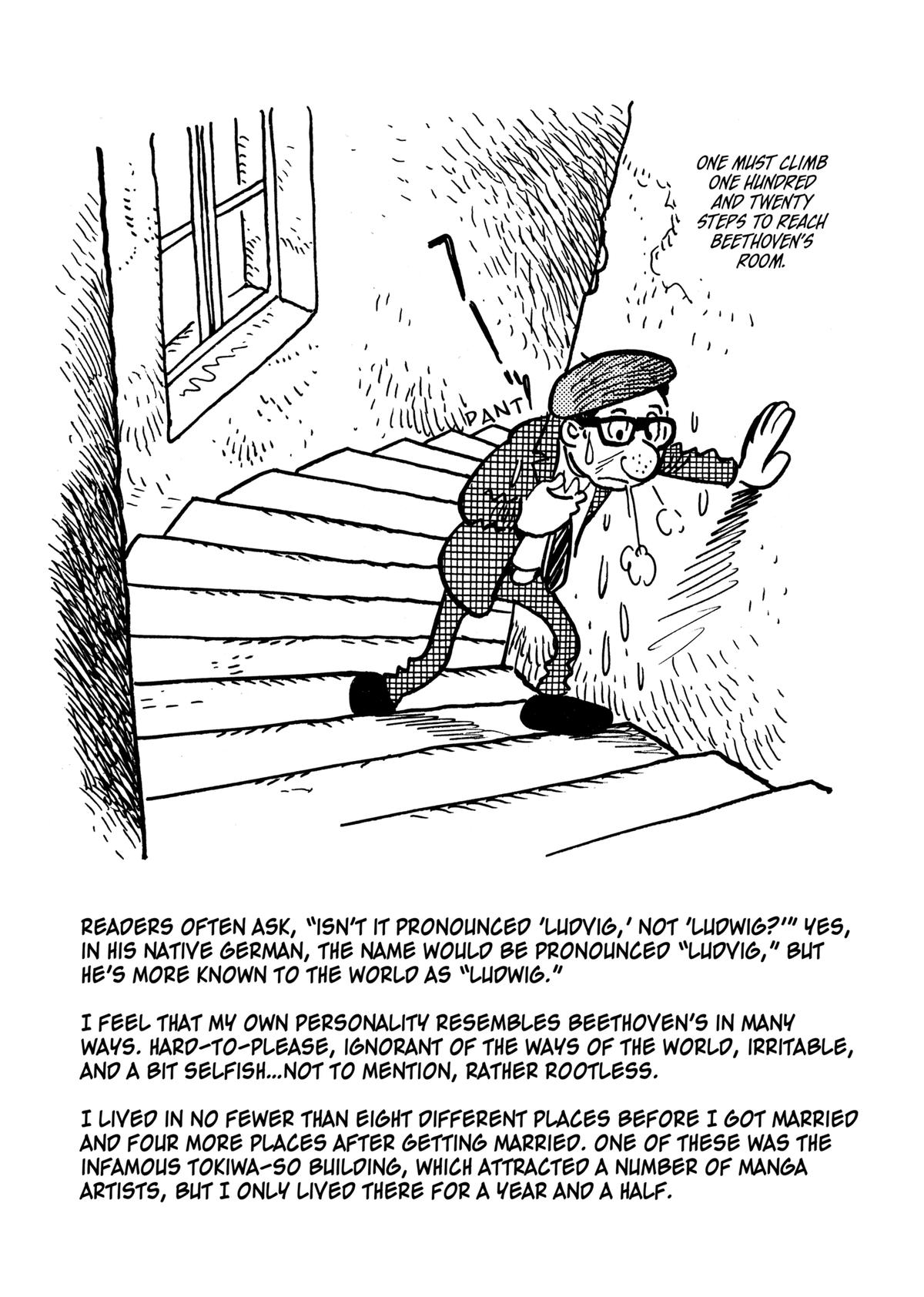 ONE MUST CLIMB ONE HUNDRED AND TWENTY STEPS TO REACH BEETHOVEN'S ROOM.

PANT

READERS OFTEN ASK, "ISN'T IT PRONOUNCED 'LUDVIG,' NOT 'LUDWIG?'" YES, IN HIS NATIVE GERMAN, THE NAME WOULD BE PRONOUNCED "LUDVIG," BUT HE'S MORE KNOWN TO THE WORLD AS "LUDWIG."

I FEEL THAT MY OWN PERSONALITY RESEMBLES BEETHOVEN'S IN MANY WAYS. HARD-TO-PLEASE, IGNORANT OF THE WAYS OF THE WORLD, IRRITABLE, AND A BIT SELFISH...NOT TO MENTION, RATHER ROOTLESS.

I LIVED IN NO FEWER THAN EIGHT DIFFERENT PLACES BEFORE I GOT MARRIED AND FOUR MORE PLACES AFTER GETTING MARRIED. ONE OF THESE WAS THE INFAMOUS TOKIWA-SO BUILDING, WHICH ATTRACTED A NUMBER OF MANGA ARTISTS, BUT I ONLY LIVED THERE FOR A YEAR AND A HALF.